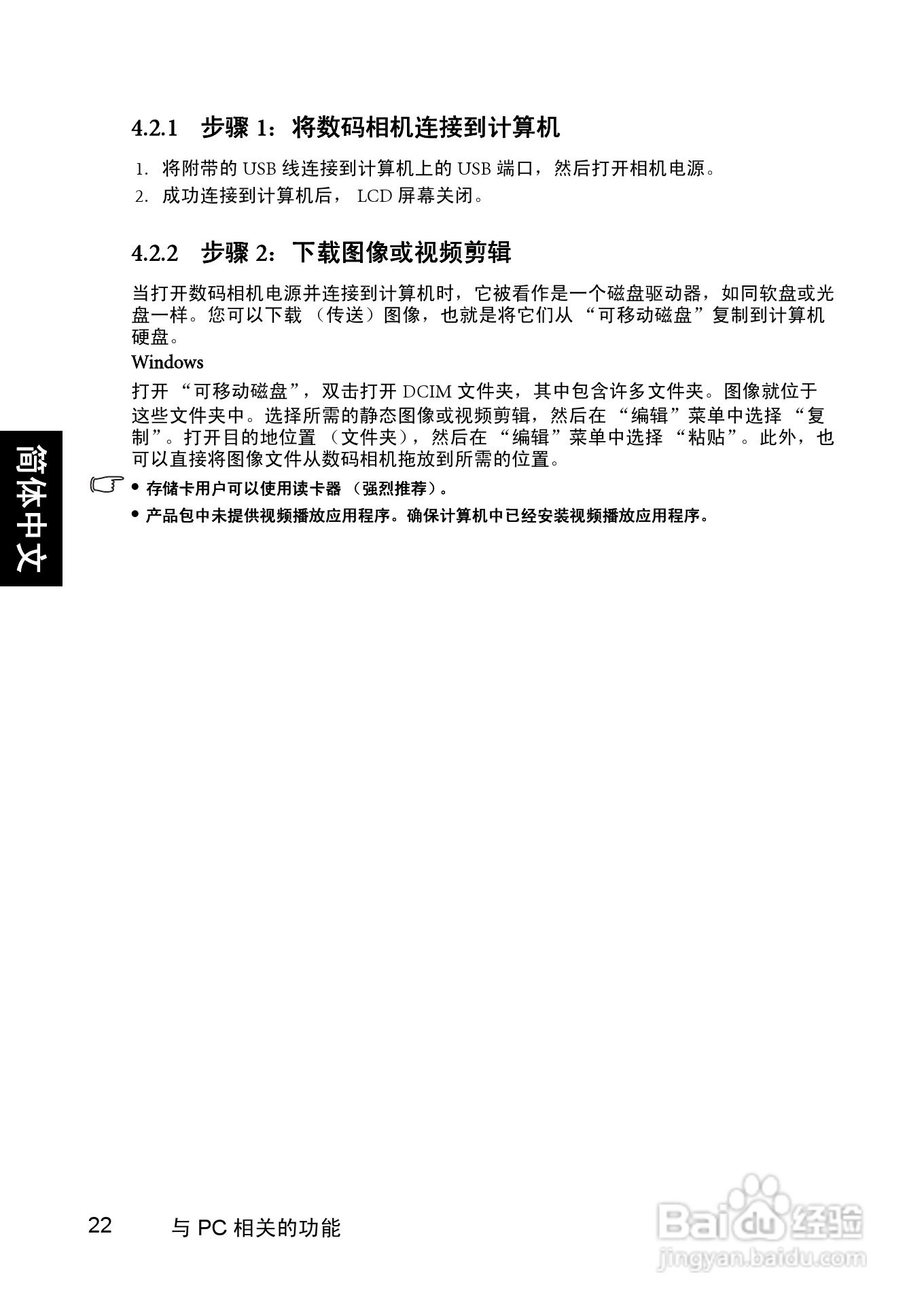 4.2.1 步骤 1：将数码相机连接到计算机

1. 将附带的 USB 线连接到计算机上的 USB 端口，然后打开相机电源。
2. 成功连接到计算机后， LCD 屏幕关闭。

4.2.2 步骤 2：下载图像或视频剪辑

当打开数码相机电源并连接到计算机时，它被看作是一个磁盘驱动器，如同软盘或光盘一样。您可以下载 （传送）图像，也就是将它们从 “可移动磁盘”复制到计算机硬盘。

Windows

打开 “可移动磁盘”，双击打开 DCIM 文件夹，其中包含许多文件夹。图像就位于这些文件夹中。选择所需的静态图像或视频剪辑，然后在 “编辑”菜单中选择 “复制”。打开目的地位置 （文件夹），然后在 “编辑”菜单中选择 “粘贴”。此外，也可以直接将图像文件从数码相机拖放到所需的位置。

• 存储卡用户可以使用读卡器 （强烈推荐）。
• 产品包中未提供视频播放应用程序。确保计算机中已经安装视频播放应用程序。

简体中文

22 与 PC 相关的功能

Baidu 经验
jingyan.baidu.com